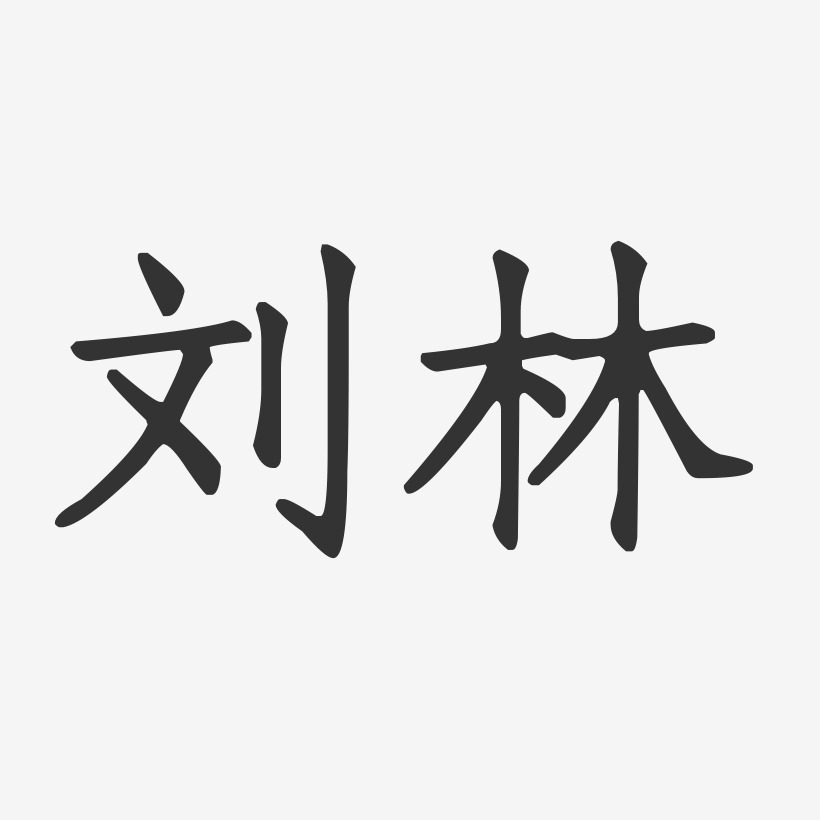 刘林